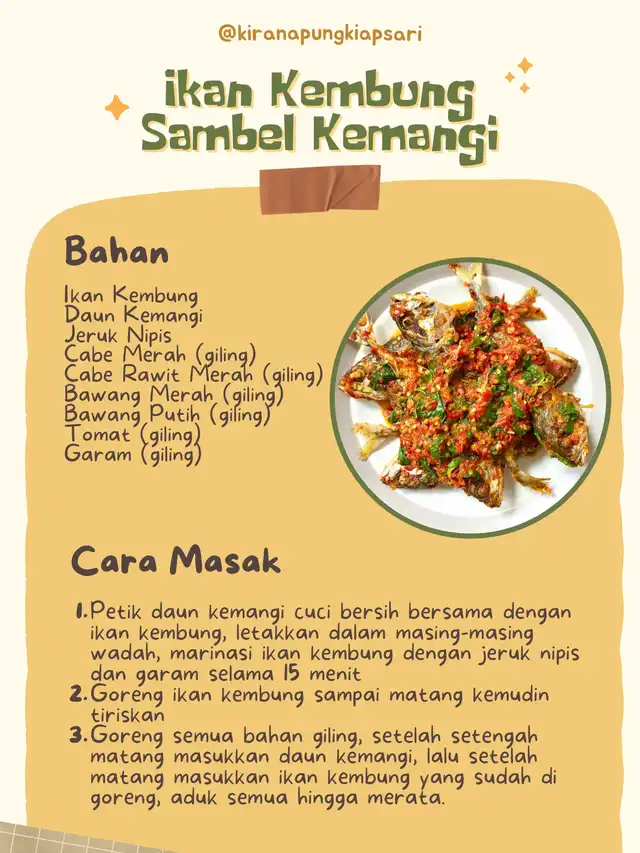 @kiranapungkiapsari

ikan Kembung
Sambel Kemangi

Bahan

Ikan Kembung
Daun Kemangi
Jeruk Nipis
Cabe Merah (giling)
Cabe Rawit Merah (giling)
Bawang Merah (giling)
Bawang Putih (giling)
Tomat (giling)
Garam (giling)

Cara Masak

1. Petik daun kemangi cuci bersih bersama dengan ikan kembung, letakkan dalam masing-masing wadah, marinasi ikan kembung dengan jeruk nipis dan garam selama 15 menit
2. Goreng ikan kembung sampai matang kemudin tiriskan
3. Goreng semua bahan giling, setelah setengah matang masukkan daun kemangi, lalu setelah matang masukkan ikan kembung yang sudah di goreng, aduk semua hingga merata.